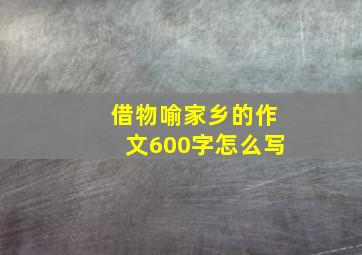 借物喻家乡的作文600字怎么写